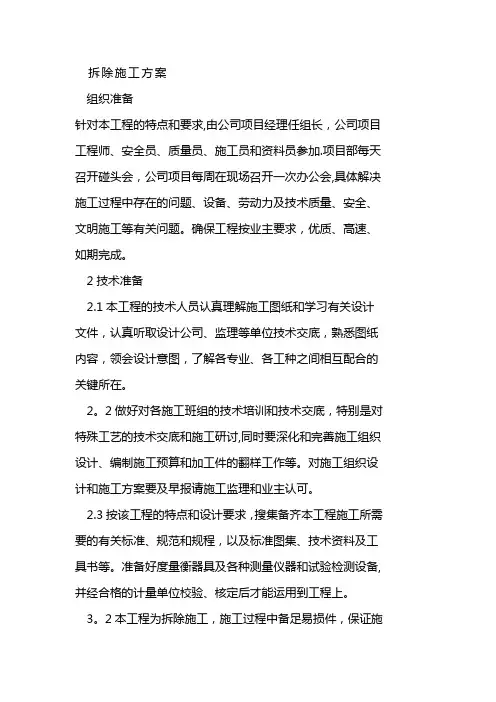 拆除施工方案

组织准备

针对本工程的特点和要求,由公司项目经理任组长，公司项目工程师、安全员、质量员、施工员和资料员参加.项目部每天召开碰头会，公司项目每周在现场召开一次办公会,具体解决施工过程中存在的问题、设备、劳动力及技术质量、安全、文明施工等有关问题。确保工程按业主要求，优质、高速、如期完成。

2 技术准备

2.1 本工程的技术人员认真理解施工图纸和学习有关设计文件，认真听取设计公司、监理等单位技术交底，熟悉图纸内容，领会设计意图，了解各专业、各工种之间相互配合的关键所在。

2。2 做好对各施工班组的技术培训和技术交底，特别是对特殊工艺的技术交底和施工研讨,同时要深化和完善施工组织设计、编制施工预算和加工件的翻样工作等。对施工组织设计和施工方案要及早报请施工监理和业主认可。

2.3 按该工程的特点和设计要求，搜集备齐本工程施工所需要的有关标准、规范和规程，以及标准图集、技术资料及工具书等。准备好度量衡器具及各种测量仪器和试验检测设备,并经合格的计量单位校验、核定后才能运用到工程上。

3。2 本工程为拆除施工，施工过程中备足易损件，保证施